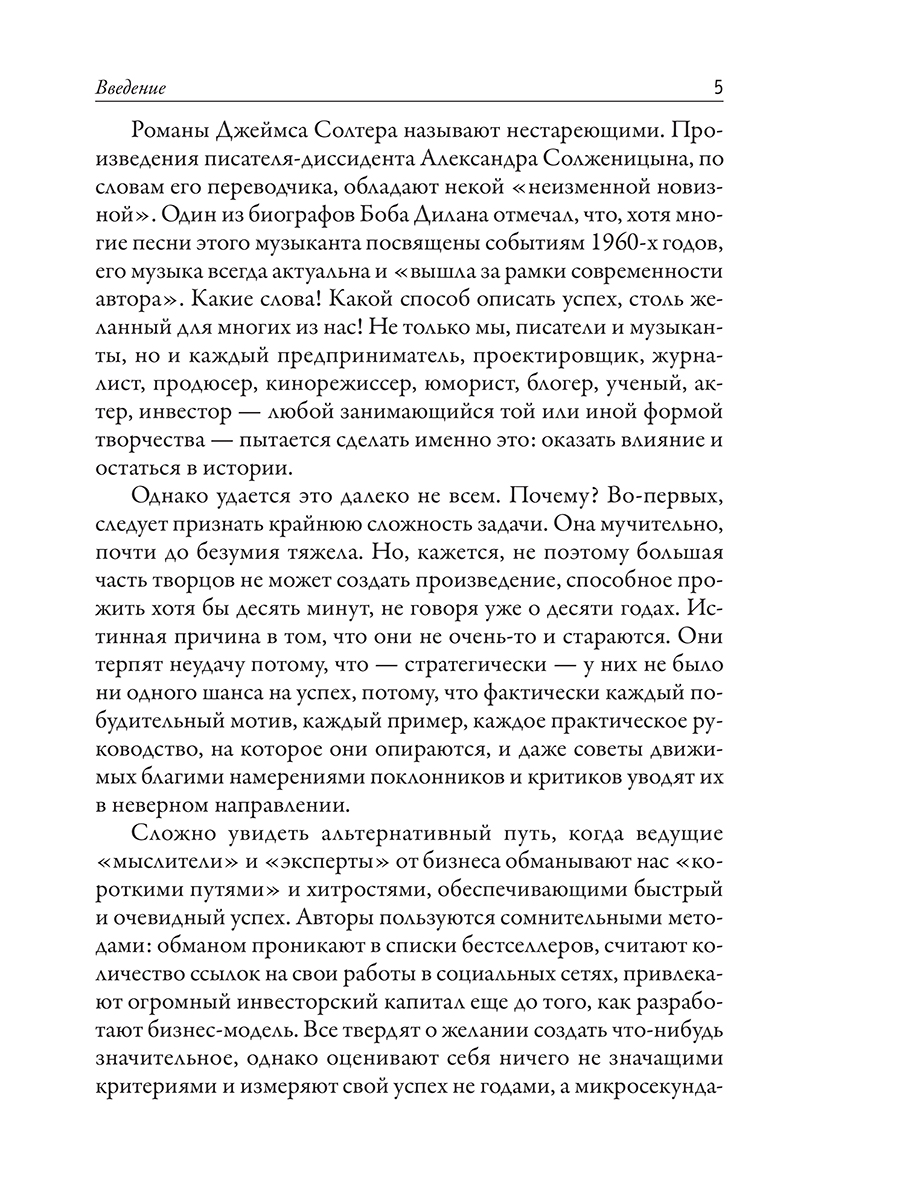 Введение 5

Романы Джеймса Солтера называют нестареющими. Произведения писателя-диссидента Александра Солженицына, по словам его переводчика, обладают некой «неизменной новизной». Один из биографов Боба Дилана отмечал, что, хотя многие песни этого музыканта посвящены событиям 1960-х годов, его музыка всегда актуальна и «вышла за рамки современности автора». Какие слова! Какой способ описать успех, столь желанный для многих из нас! Не только мы, писатели и музыканты, но и каждый предприниматель, проектировщик, журналист, продюсер, кинорежиссер, юморист, блогер, ученый, актер, инвестор — любой занимающийся той или иной формой творчества — пытается сделать именно это: оказать влияние и остаться в истории.

Однако удается это далеко не всем. Почему? Во-первых, следует признать крайнюю сложность задачи. Она мучительно, почти до безумия тяжела. Но, кажется, не поэтому большая часть творцов не может создать произведение, способное прожить хотя бы десять минут, не говоря уже о десяти годах. Истинная причина в том, что они не очень-то и стараются. Они терпят неудачу потому, что — стратегически — у них не было ни одного шанса на успех, потому, что фактически каждый побудительный мотив, каждый пример, каждое практическое руководство, на которое они опираются, и даже советы движимых благими намерениями поклонников и критиков уводят их в неверном направлении.

Сложно увидеть альтернативный путь, когда ведущие «мыслители» и «эксперты» от бизнеса обманывают нас «короткими путями» и хитростями, обеспечивающими быстрый и очевидный успех. Авторы пользуются сомнительными методами: обманом проникают в списки бестселлеров, считают количество ссылок на свои работы в социальных сетях, привлекают огромный инвесторский капитал еще до того, как разработают бизнес-модель. Все твердят о желании создать что-нибудь значительное, однако оценивают себя ничего не значащими критериями и измеряют свой успех не годами, а микросекунда-